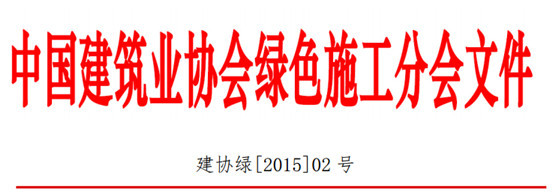 中国建筑业协会绿色施工分会文件

建协绿[2015]02 号